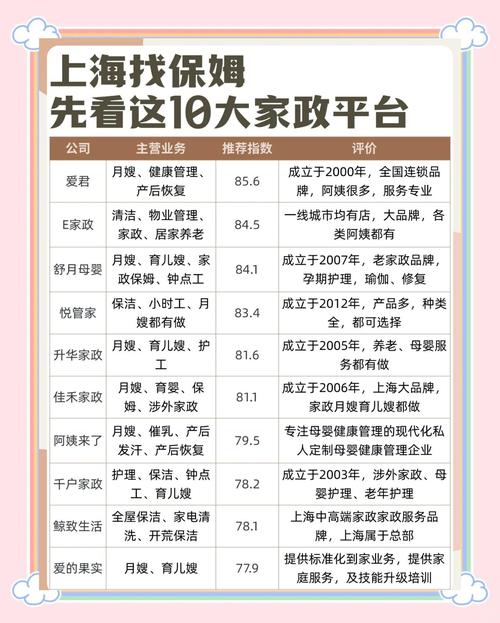 上海找保姆
先看这10大家政平台

| 公司 | 主营业务 | 推荐指数 | 评价 |
|---|---|---|---|
| 爱君 | 月嫂、健康管理、产后恢复 | 85.6 | 成立于2000年，全国连锁品牌，阿姨很多，服务专业 |
| E家政 | 清洁、物业管理、家政、居家养老 | 84.5 | 一线城市均有店，大品牌，各类阿姨都有 |
| 舒月母婴 | 月嫂、育儿嫂、家政保姆、钟点工 | 84.1 | 成立于2007年，老家政品牌，孕期护理，瑜伽、修复 |
| 悦管家 | 保洁、小时工、月嫂都有做 | 83.4 | 成立于2012年，产品多，种类全，都可选择 |
| 升华家政 | 月嫂、育儿嫂、护工 | 81.6 | 成立于2005年，养老、母婴服务都有做 |
| 佳禾家政 | 月嫂、育婴、保姆、涉外家政 | 81.1 | 成立于2006年，上海大品牌，家政月嫂育儿嫂都做 |
| 阿姨来了 | 月嫂、催乳、产后发汗、产后恢复 | 79.5 | 专注母婴健康管理的现代化私人定制母婴健康管理企业 |
| 千户家政 | 护理、保洁、钟点工、育儿嫂 | 78.2 | 成立于2003年，涉外家政、母婴护理、老年护理 |
| 鲸致生活 | 全屋保洁、家电清洗、开荒保洁 | 78.1 | 上海中高端家政家政服务品牌，上海属于总部 |
| 爱的果实 | 月嫂、育儿嫂 | 77.9 | 提供标准化到家业务，提供家庭服务，及技能升级培训 |